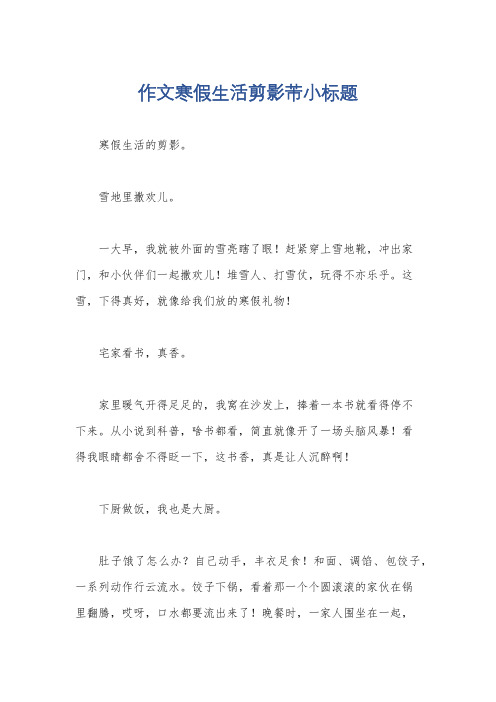 作文寒假生活剪影带小标题

寒假生活的剪影。

雪地里撒欢儿。

一大早，我就被外面的雪亮瞎了眼！赶紧穿上雪地靴，冲出家门，和小伙伴们一起撒欢儿！堆雪人、打雪仗，玩得不亦乐乎。这雪，下得真好，就像给我们放的寒假礼物！

宅家看书，真香。

家里暖气开得足足的，我窝在沙发上，捧着一本书就看得停不下来。从小说到科普，啥书都看，简直就像开了一场头脑风暴！看得我眼睛都舍不得眨一下，这书香，真是让人沉醉啊！

下厨做饭，我也是大厨。

肚子饿了怎么办？自己动手，丰衣足食！和面、调馅、包饺子，一系列动作行云流水。饺子下锅，看着那一个个圆滚滚的家伙在锅里翻腾，哎呀，口水都要流出来了！晚餐时，一家人围坐在一起，